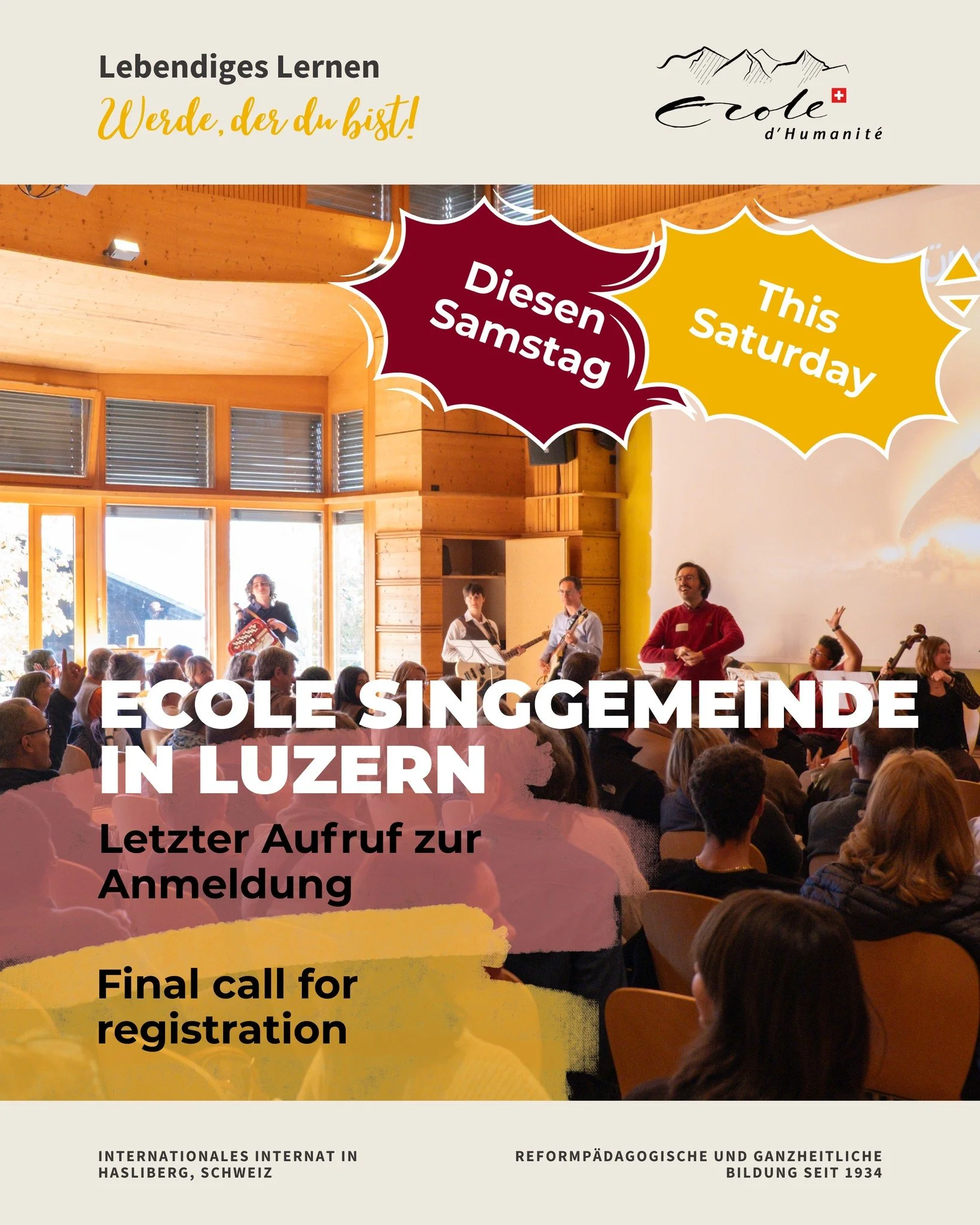 Lebendiges Lernen
Werde, der du bist!

Ecole
d'Humanité

Diesen Samstag

This Saturday

ECOLE SINGGEMEINDE IN LUZERN

Letzter Aufruf zur Anmeldung

Final call for registration

INTERNATIONALES INTERNAT IN HASLIBERG, SCHWEIZ

REFORMPÄDAGOGISCHE UND GANZHEITLICHE BILDUNG SEIT 1934